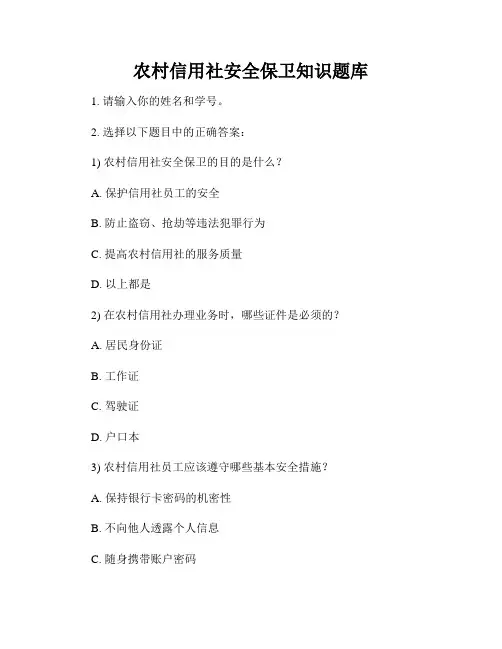 农村信用社安全保卫知识题库

1. 请输入你的姓名和学号。

2. 选择以下题目中的正确答案：

1) 农村信用社安全保卫的目的是什么？

A. 保护信用社员工的安全

B. 防止盗窃、抢劫等违法犯罪行为

C. 提高农村信用社的服务质量

D. 以上都是

2) 在农村信用社办理业务时，哪些证件是必须的？

A. 居民身份证

B. 工作证

C. 驾驶证

D. 户口本

3) 农村信用社员工应该遵守哪些基本安全措施？

A. 保持银行卡密码的机密性

B. 不向他人透露个人信息

C. 随身携带账户密码